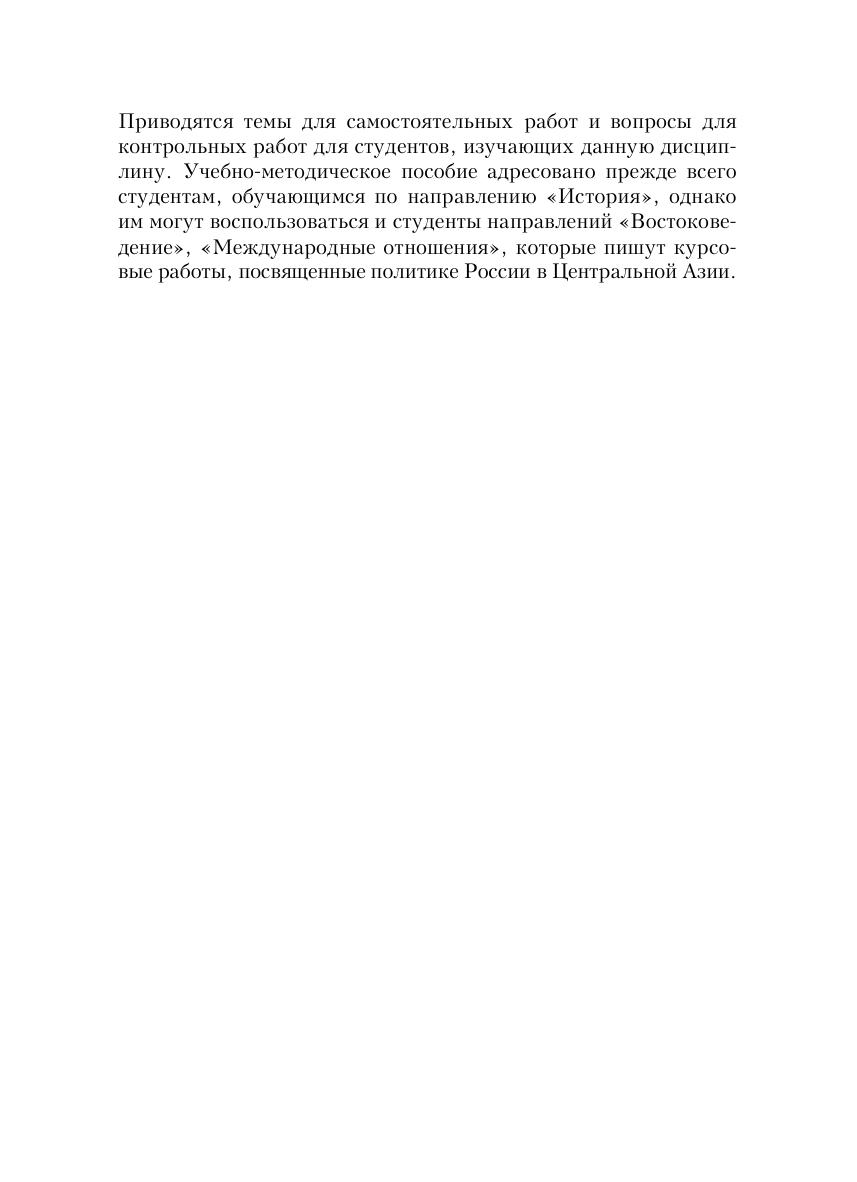 Приводятся темы для самостоятельных работ и вопросы для контрольных работ для студентов, изучающих данную дисциплину. Учебно-методическое пособие адресовано прежде всего студентам, обучающимся по направлению «История», однако им могут воспользоваться и студенты направлений «Востоковедение», «Международные отношения», которые пишут курсовые работы, посвященные политике России в Центральной Азии.